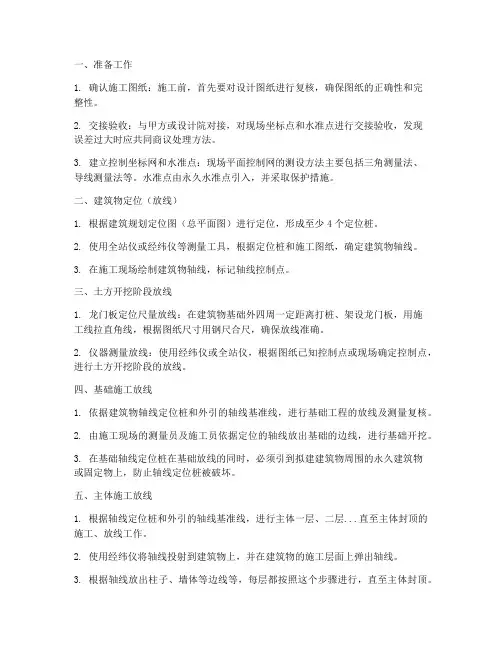 一、准备工作

1. 确认施工图纸：施工前，首先要对设计图纸进行复核，确保图纸的正确性和完整性。

2. 交接验收：与甲方或设计院对接，对现场坐标点和水准点进行交接验收，发现误差过大时应共同商议处理方法。

3. 建立控制坐标网和水准点：现场平面控制网的测设方法主要包括三角测量法、导线测量法等。水准点由永久水准点引入，并采取保护措施。

二、建筑物定位（放线）

1. 根据建筑规划定位图（总平面图）进行定位，形成至少 4 个定位桩。

2. 使用全站仪或经纬仪等测量工具，根据定位桩和施工图纸，确定建筑物轴线。

3. 在施工现场绘制建筑物轴线，标记轴线控制点。

三、土方开挖阶段放线

1. 龙门板定位尺量放线：在建筑物基础外四周一定距离打桩、架设龙门板，用施工线拉直角线，根据图纸尺寸用钢尺合尺，确保放线准确。

2. 仪器测量放线：使用经纬仪或全站仪，根据图纸已知控制点或现场确定控制点，进行土方开挖阶段的放线。

四、基础施工放线

1. 依据建筑物轴线定位桩和外引的轴线基准线，进行基础工程的放线及测量复核。

2. 由施工现场的测量员及施工员依据定位的轴线放出基础的边线，进行基础开挖。

3. 在基础轴线定位桩在基础放线的同时，必须引到拟建建筑物周围的永久建筑物或固定物上，防止轴线定位桩被破坏。

五、主体施工放线

1. 根据轴线定位桩和外引的轴线基准线，进行主体一层、二层...直至主体封顶的施工、放线工作。

2. 使用经纬仪将轴线投射到建筑物上，并在建筑物的施工层面上弹出轴线。

3. 根据轴线放出柱子、墙体等边线等，每层都按照这个步骤进行，直至主体封顶。